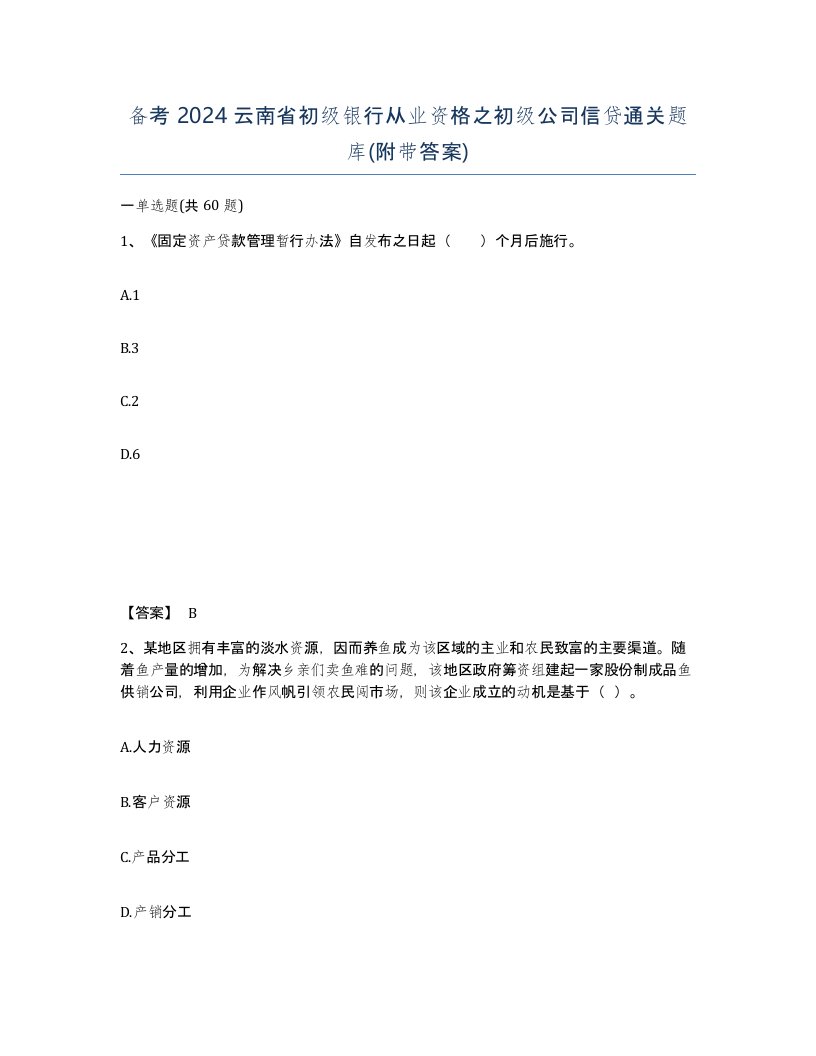 备考 2024 云南省初级银行从业资格之初级公司信贷通关题库(附带答案)

一单选题(共 60 题)

1、《固定资产贷款管理暂行办法》自发布之日起（　　）个月后施行。

A.1

B.3

C.2

D.6

【答案】 B

2、某地区拥有丰富的淡水资源，因而养鱼成为该区域的主业和农民致富的主要渠道。随着鱼产量的增加，为解决乡亲们卖鱼难的问题，该地区政府筹资组建起一家股份制成品鱼供销公司，利用企业作风帆引领农民闯市场，则该企业成立的动机是基于（ ）。

A.人力资源

B.客户资源

C.产品分工

D.产销分工